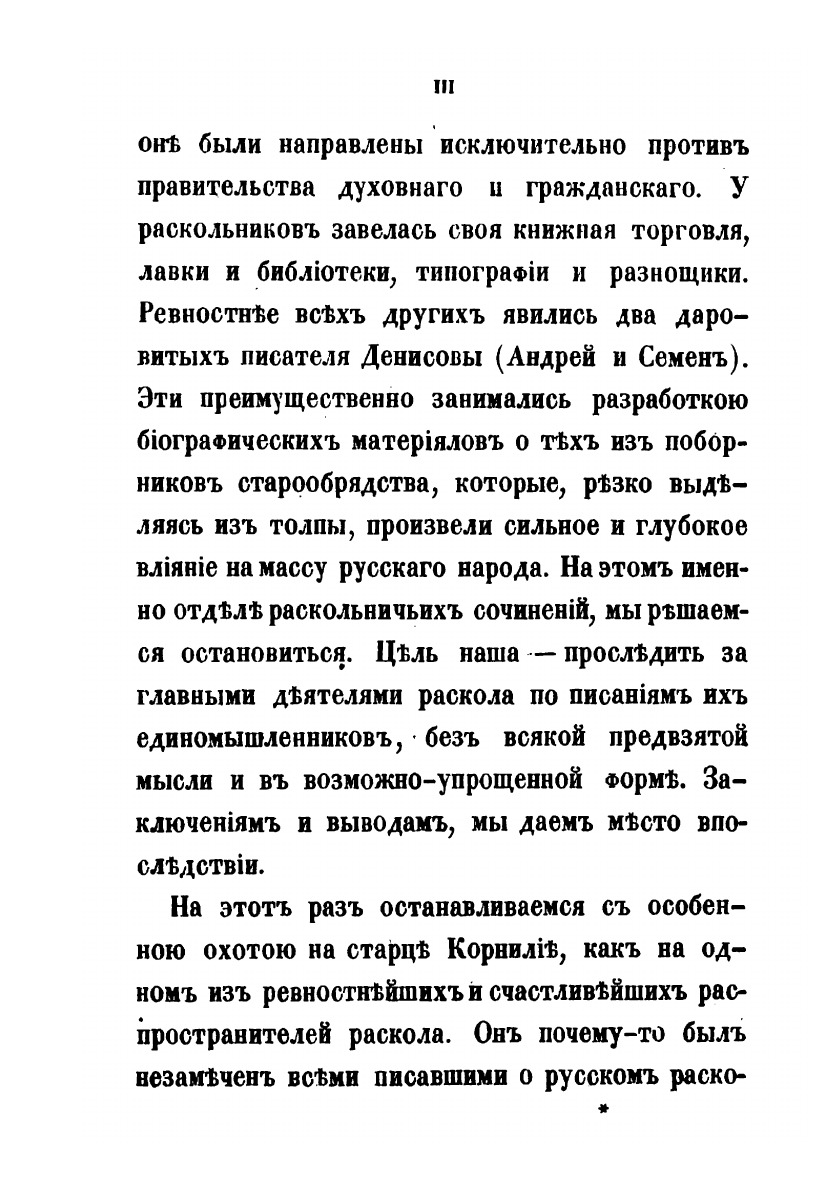 III

онѣ были направлены исключительно противъ правительства духовнаго и гражданскаго. У раскольниковъ завелась своя книжная торговля, лавки и библіотеки, типографіи и разнощики. Ревностнѣе всѣхъ другихъ явились два даровитыхъ писателя Денисовы (Андрей и Семенъ). Эти преимущественно занимались разработкою біографическихъ матеріяловъ о тѣхъ изъ поборниковъ старообрядства, которые, рѣзко выдѣляясь изъ толпы, произвели сильное и глубокое вліяніе на массу русскаго народа. На этомъ именно отдѣлѣ раскольничьихъ сочиненій, мы рѣшаемся остановиться. Цѣль наша — прослѣдить за главными дѣятелями раскола по писаніямъ ихъ единомышленниковъ, безъ всякой предвзятой мысли и въ возможно-упрощенной формѣ. Заключеніямъ и выводамъ, мы даемъ мѣсто впослѣдствіи.

На этотъ разъ останавливаемся съ особенною охотою на старцѣ Корниліѣ, какъ на одномъ изъ ревностнѣйшихъ и счастливѣйшихъ распространителей раскола. Онъ почему-то былъ незамѣченъ всѣми писавшими о русскомъ раско-

*